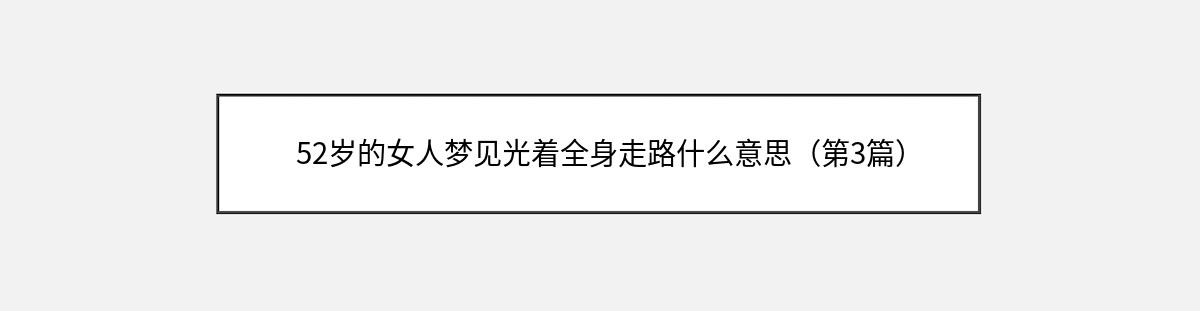 52岁的女人梦见光着全身走路什么意思（第3篇）